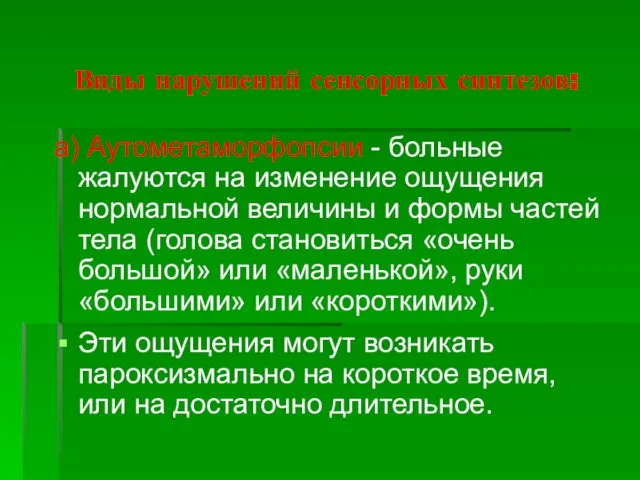 Виды нарушений сенсорных синтезов:

а) Аутометаморфопсии - больные жалуются на изменение ощущения нормальной величины и формы частей тела (голова становиться «очень большой» или «маленькой», руки «большими» или «короткими»).

Эти ощущения могут возникать пароксизмально на короткое время, или на достаточно длительное.